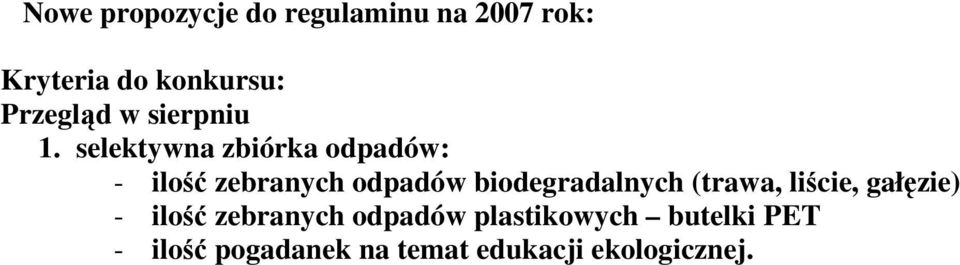 Nowe propozycje do regulaminu na 2007 rok:

Kryteria do konkursu:
Przegląd w sierpniu

1. selektywna zbiórka odpadów:
- ilość zebranych odpadów biodegradalnych (trawa, liście, gałęzie)
- ilość zebranych odpadów plastikowych – butelki PET
- ilość pogadanek na temat edukacji ekologicznej.